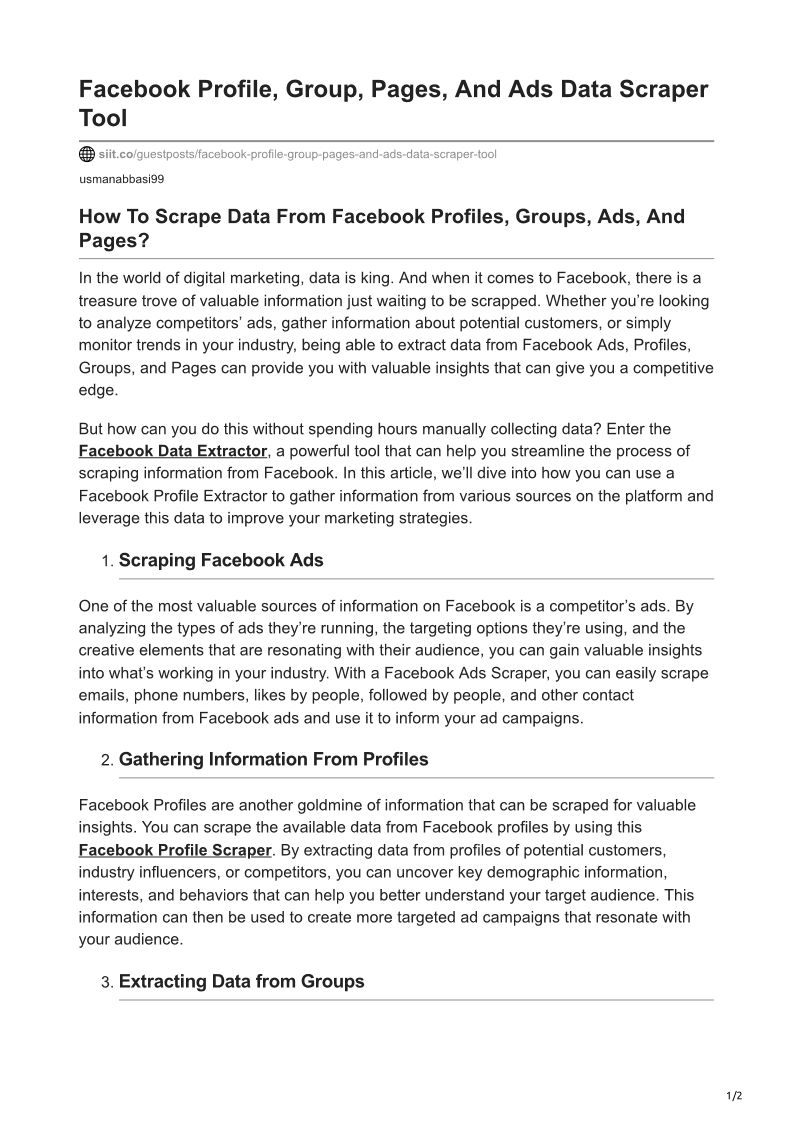 Facebook Profile, Group, Pages, And Ads Data Scraper Tool

siit.co/guestposts/facebook-profile-group-pages-and-ads-data-scraper-tool

usmanabbasi99

How To Scrape Data From Facebook Profiles, Groups, Ads, And Pages?

In the world of digital marketing, data is king. And when it comes to Facebook, there is a treasure trove of valuable information just waiting to be scrapped. Whether you're looking to analyze competitors' ads, gather information about potential customers, or simply monitor trends in your industry, being able to extract data from Facebook Ads, Profiles, Groups, and Pages can provide you with valuable insights that can give you a competitive edge.

But how can you do this without spending hours manually collecting data? Enter the Facebook Data Extractor, a powerful tool that can help you streamline the process of scraping information from Facebook. In this article, we'll dive into how you can use a Facebook Profile Extractor to gather information from various sources on the platform and leverage this data to improve your marketing strategies.

1. Scraping Facebook Ads

One of the most valuable sources of information on Facebook is a competitor's ads. By analyzing the types of ads they're running, the targeting options they're using, and the creative elements that are resonating with their audience, you can gain valuable insights into what's working in your industry. With a Facebook Ads Scraper, you can easily scrape emails, phone numbers, likes by people, followed by people, and other contact information from Facebook ads and use it to inform your ad campaigns.

2. Gathering Information From Profiles

Facebook Profiles are another goldmine of information that can be scraped for valuable insights. You can scrape the available data from Facebook profiles by using this Facebook Profile Scraper. By extracting data from profiles of potential customers, industry influencers, or competitors, you can uncover key demographic information, interests, and behaviors that can help you better understand your target audience. This information can then be used to create more targeted ad campaigns that resonate with your audience.

3. Extracting Data from Groups

1/2